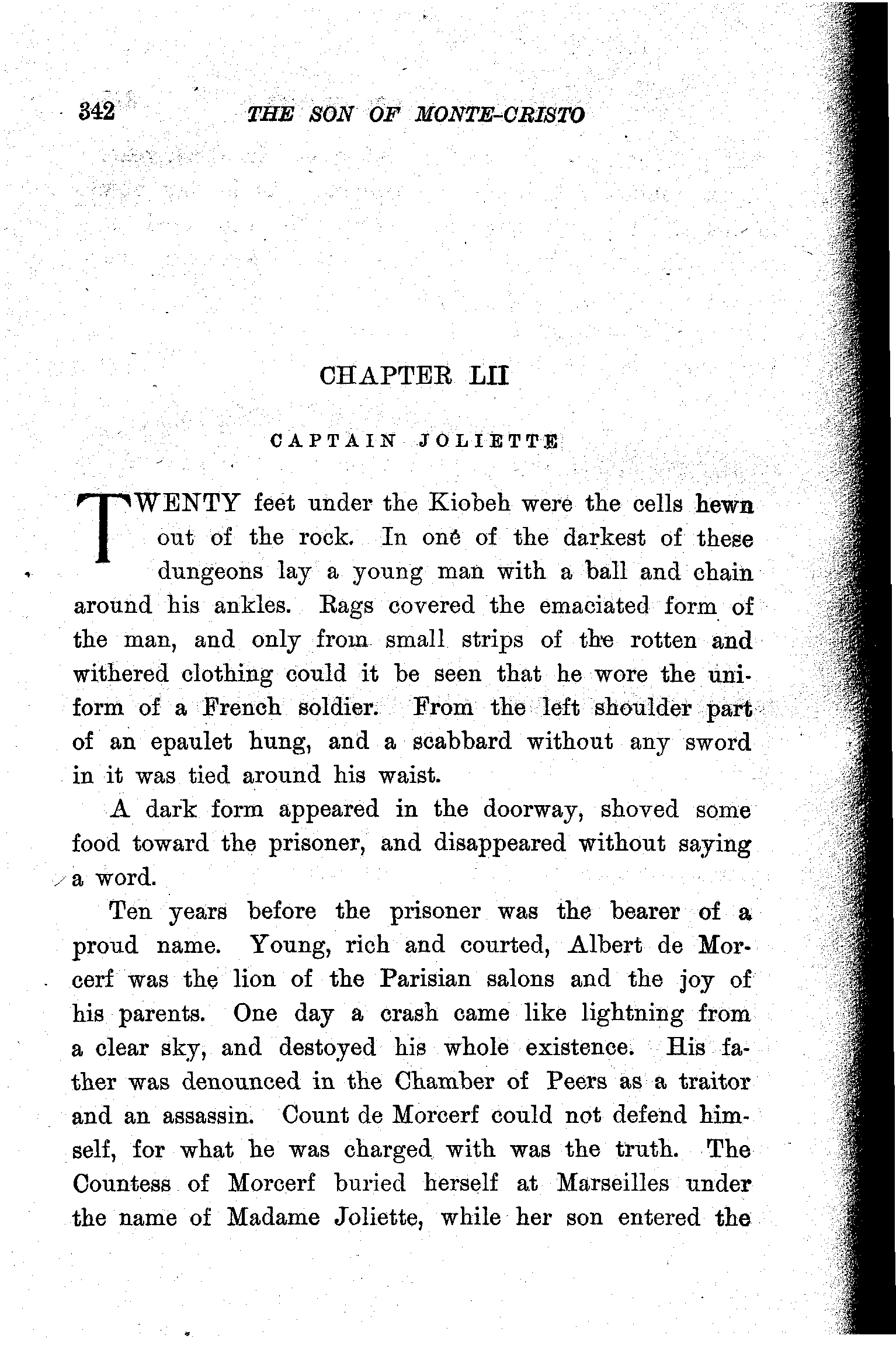 342 THE SON OF MONTE-CRISTO

CHAPTER LII

CAPTAIN JOLIETTE

TWENTY feet under the Kiobeh were the cells hewn out of the rock. In one of the darkest of these dungeons lay a young man with a ball and chain around his ankles. Rags covered the emaciated form of the man, and only from small strips of the rotten and withered clothing could it be seen that he wore the uniform of a French soldier. From the left shoulder part of an epaulet hung, and a scabbard without any sword in it was tied around his waist.

A dark form appeared in the doorway, shoved some food toward the prisoner, and disappeared without saying a word.

Ten years before the prisoner was the bearer of a proud name. Young, rich and courted, Albert de Morcerf was the lion of the Parisian salons and the joy of his parents. One day a crash came like lightning from a clear sky, and destoyed his whole existence. His father was denounced in the Chamber of Peers as a traitor and an assassin. Count de Morcerf could not defend himself, for what he was charged with was the truth. The Countess of Morcerf buried herself at Marseilles under the name of Madame Joliette, while her son entered the